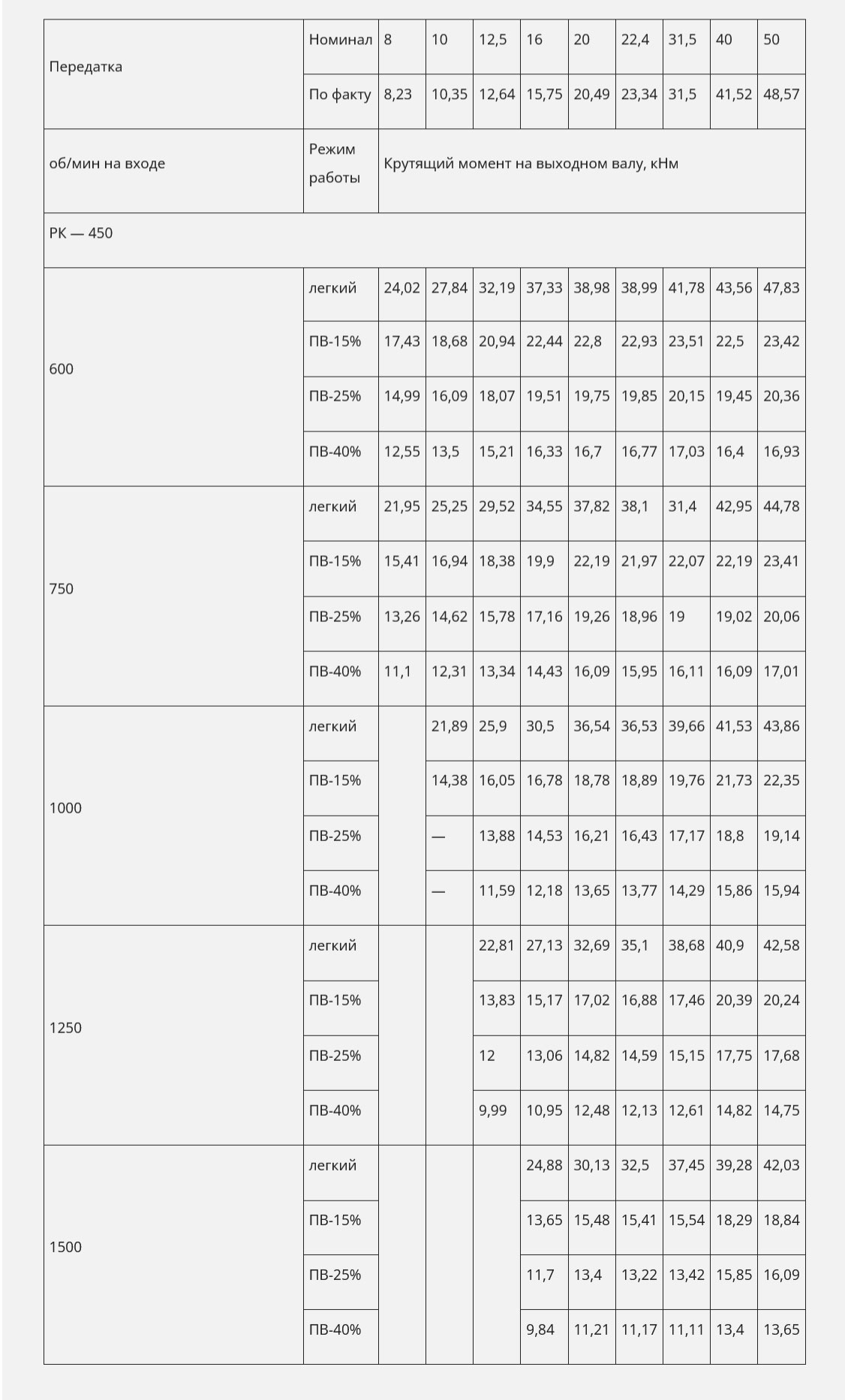 | Передатка | Номинал | 8 | 10 | 12,5 | 16 | 20 | 22,4 | 31,5 | 40 | 50 |
|---|---|---|---|---|---|---|---|---|---|---|
| | По факту | 8,23 | 10,35 | 12,64 | 15,75 | 20,49 | 23,34 | 31,5 | 41,52 | 48,57 |
| об/мин на входе | Режим работы | Крутящий момент на выходном валу, кНм | | | | | | | | |
| РК — 450 | | | | | | | | | | |
| 600 | легкий | 24,02 | 27,84 | 32,19 | 37,33 | 38,98 | 38,99 | 41,78 | 43,56 | 47,83 |
| | ПВ-15% | 17,43 | 18,68 | 20,94 | 22,44 | 22,8 | 22,93 | 23,51 | 22,5 | 23,42 |
| | ПВ-25% | 14,99 | 16,09 | 18,07 | 19,51 | 19,75 | 19,85 | 20,15 | 19,45 | 20,36 |
| | ПВ-40% | 12,55 | 13,5 | 15,21 | 16,33 | 16,7 | 16,77 | 17,03 | 16,4 | 16,93 |
| 750 | легкий | 21,95 | 25,25 | 29,52 | 34,55 | 37,82 | 38,1 | 31,4 | 42,95 | 44,78 |
| | ПВ-15% | 15,41 | 16,94 | 18,38 | 19,9 | 22,19 | 21,97 | 22,07 | 22,19 | 23,41 |
| | ПВ-25% | 13,26 | 14,62 | 15,78 | 17,16 | 19,26 | 18,96 | 19 | 19,02 | 20,06 |
| | ПВ-40% | 11,1 | 12,31 | 13,34 | 14,43 | 16,09 | 15,95 | 16,11 | 16,09 | 17,01 |
| 1000 | легкий | | 21,89 | 25,9 | 30,5 | 36,54 | 36,53 | 39,66 | 41,53 | 43,86 |
| | ПВ-15% | | 14,38 | 16,05 | 16,78 | 18,78 | 18,89 | 19,76 | 21,73 | 22,35 |
| | ПВ-25% | | — | 13,88 | 14,53 | 16,21 | 16,43 | 17,17 | 18,8 | 19,14 |
| | ПВ-40% | | — | 11,59 | 12,18 | 13,65 | 13,77 | 14,29 | 15,86 | 15,94 |
| 1250 | легкий | | | 22,81 | 27,13 | 32,69 | 35,1 | 38,68 | 40,9 | 42,58 |
| | ПВ-15% | | | 13,83 | 15,17 | 17,02 | 16,88 | 17,46 | 20,39 | 20,24 |
| | ПВ-25% | | | 12 | 13,06 | 14,82 | 14,59 | 15,15 | 17,75 | 17,68 |
| | ПВ-40% | | | 9,99 | 10,95 | 12,48 | 12,13 | 12,61 | 14,82 | 14,75 |
| 1500 | легкий | | | | 24,88 | 30,13 | 32,5 | 37,45 | 39,28 | 42,03 |
| | ПВ-15% | | | | 13,65 | 15,48 | 15,41 | 15,54 | 18,29 | 18,84 |
| | ПВ-25% | | | | 11,7 | 13,4 | 13,22 | 13,42 | 15,85 | 16,09 |
| | ПВ-40% | | | | 9,84 | 11,21 | 11,17 | 11,11 | 13,4 | 13,65 |